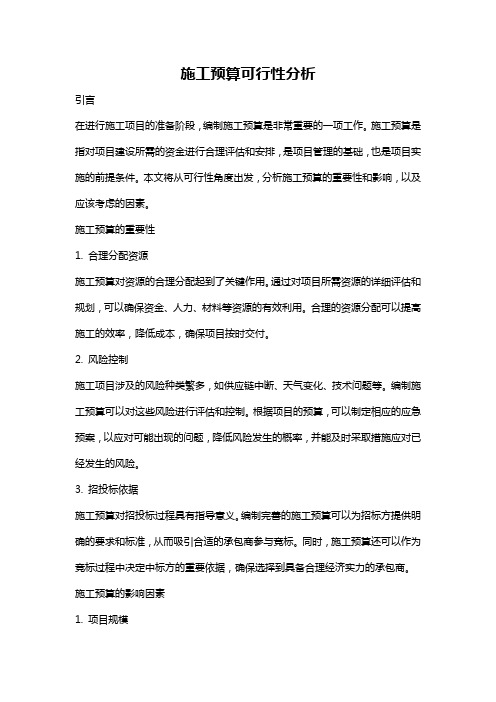 施工预算可行性分析

引言

在进行施工项目的准备阶段，编制施工预算是非常重要的一项工作。施工预算是指对项目建设所需的资金进行合理评估和安排，是项目管理的基础，也是项目实施的前提条件。本文将从可行性角度出发，分析施工预算的重要性和影响，以及应该考虑的因素。

施工预算的重要性

1. 合理分配资源

施工预算对资源的合理分配起到了关键作用。通过对项目所需资源的详细评估和规划，可以确保资金、人力、材料等资源的有效利用。合理的资源分配可以提高施工的效率，降低成本，确保项目按时交付。

2. 风险控制

施工项目涉及的风险种类繁多，如供应链中断、天气变化、技术问题等。编制施工预算可以对这些风险进行评估和控制。根据项目的预算，可以制定相应的应急预案，以应对可能出现的问题，降低风险发生的概率，并能及时采取措施应对已经发生的风险。

3. 招投标依据

施工预算对招投标过程具有指导意义。编制完善的施工预算可以为招标方提供明确的要求和标准，从而吸引合适的承包商参与竞标。同时，施工预算还可以作为竞标过程中决定中标方的重要依据，确保选择到具备合理经济实力的承包商。

施工预算的影响因素

1. 项目规模